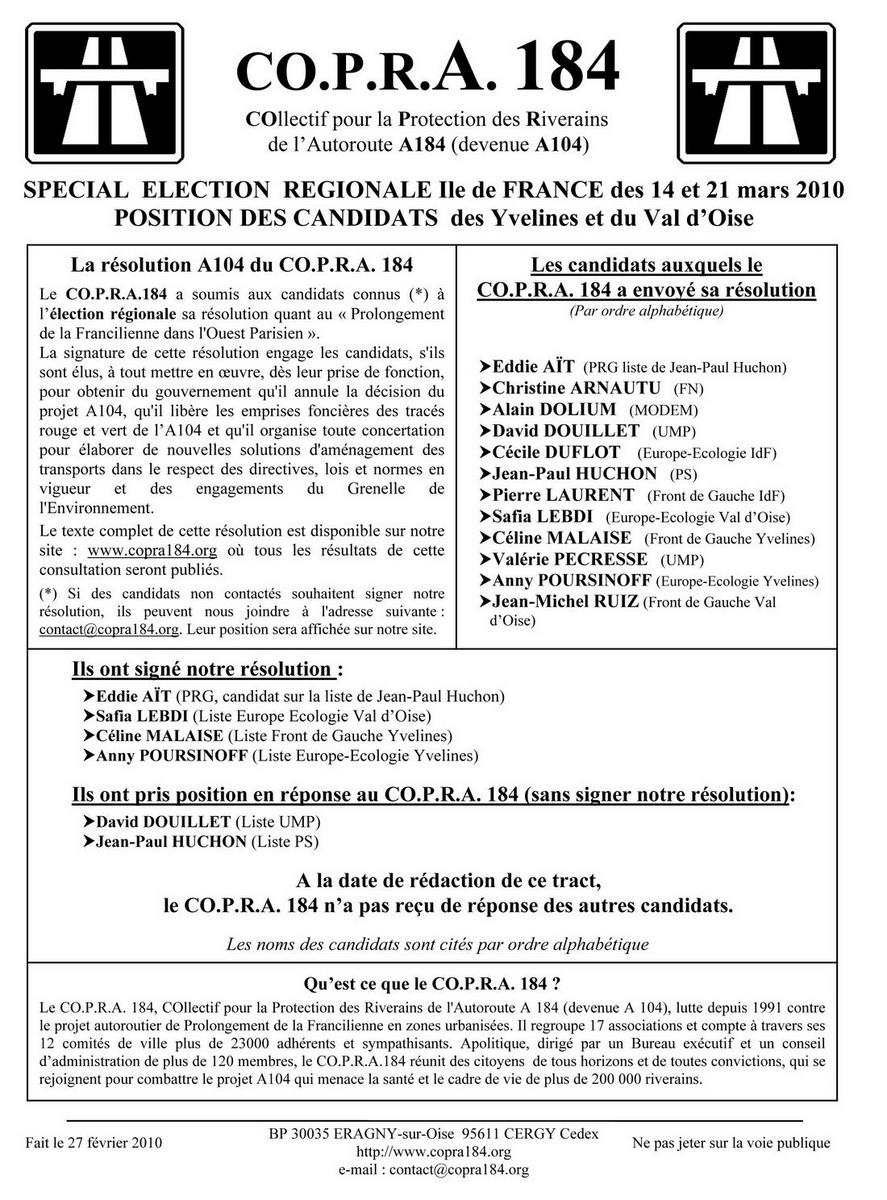 CO.P.R.A. 184

COllectif pour la Protection des Riverains de l'Autoroute A184 (devenue A104)

SPECIAL ELECTION REGIONALE Ile de FRANCE des 14 et 21 mars 2010
POSITION DES CANDIDATS des Yvelines et du Val d'Oise

La résolution A104 du CO.P.R.A. 184

Le CO.P.R.A.184 a soumis aux candidats connus (*) à l'élection régionale sa résolution quant au « Prolongement de la Francilienne dans l'Ouest Parisien ».
La signature de cette résolution engage les candidats, s'ils sont élus, à tout mettre en œuvre, dès leur prise de fonction, pour obtenir du gouvernement qu'il annule la décision du projet A104, qu'il libère les emprises foncières des tracés rouge et vert de l'A104 et qu'il organise toute concertation pour élaborer de nouvelles solutions d'aménagement des transports dans le respect des directives, lois et normes en vigueur et des engagements du Grenelle de l'Environnement.
Le texte complet de cette résolution est disponible sur notre site : www.copra184.org où tous les résultats de cette consultation seront publiés.
(*) Si des candidats non contactés souhaitent signer notre résolution, ils peuvent nous joindre à l'adresse suivante : contact@copra184.org. Leur position sera affichée sur notre site.

Les candidats auxquels le CO.P.R.A. 184 a envoyé sa résolution
(Par ordre alphabétique)

➤Eddie AÏT (PRG liste de Jean-Paul Huchon)
➤Christine ARNAUTU (FN)
➤Alain DOLIUM (MODEM)
➤David DOUILLET (UMP)
➤Cécile DUFLOT (Europe-Ecologie IdF)
➤Jean-Paul HUCHON (PS)
➤Pierre LAURENT (Front de Gauche IdF)
➤Safia LEBDI (Europe-Ecologie Val d'Oise)
➤Céline MALAISE (Front de Gauche Yvelines)
➤Valérie PECRESSE (UMP)
➤Anny POURSINOFF (Europe-Ecologie Yvelines)
➤Jean-Michel RUIZ (Front de Gauche Val d'Oise)

Ils ont signé notre résolution :
➤Eddie AÏT (PRG, candidat sur la liste de Jean-Paul Huchon)
➤Safia LEBDI (Liste Europe Ecologie Val d'Oise)
➤Céline MALAISE (Liste Front de Gauche Yvelines)
➤Anny POURSINOFF (Liste Europe-Ecologie Yvelines)

Ils ont pris position en réponse au CO.P.R.A. 184 (sans signer notre résolution):
➤David DOUILLET (Liste UMP)
➤Jean-Paul HUCHON (Liste PS)

A la date de rédaction de ce tract, le CO.P.R.A. 184 n'a pas reçu de réponse des autres candidats.

Les noms des candidats sont cités par ordre alphabétique

Qu'est ce que le CO.P.R.A. 184 ?

Le CO.P.R.A. 184, COllectif pour la Protection des Riverains de l'Autoroute A 184 (devenue A 104), lutte depuis 1991 contre le projet autoroutier de Prolongement de la Francilienne en zones urbanisées. Il regroupe 17 associations et compte à travers ses 12 comités de ville plus de 23000 adhérents et sympathisants. Apolitique, dirigé par un Bureau exécutif et un conseil d'administration de plus de 120 membres, le CO.P.R.A.184 réunit des citoyens de tous horizons et de toutes convictions, qui se rejoignent pour combattre le projet A104 qui menace la santé et le cadre de vie de plus de 200 000 riverains.

Fait le 27 février 2010

BP 30035 ERAGNY-sur-Oise 95611 CERGY Cedex
http://www.copra184.org
e-mail : contact@copra184.org

Ne pas jeter sur la voie publique